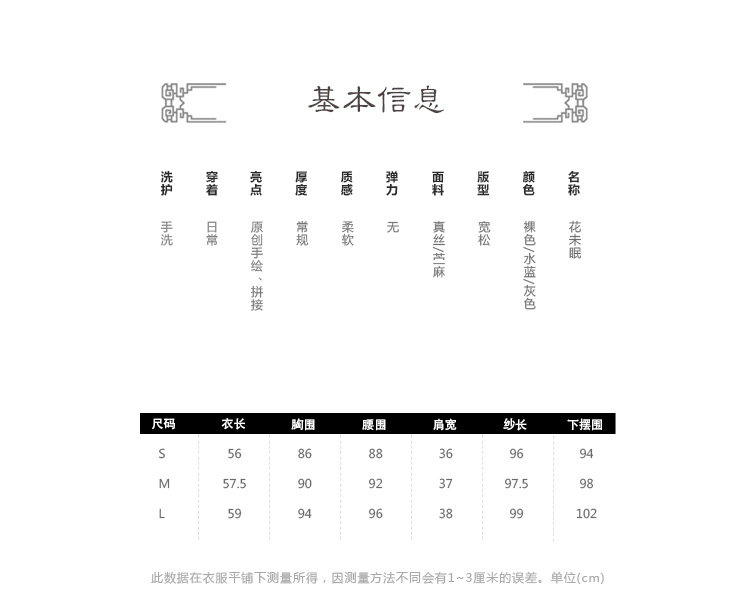 基本信息

洗护
手洗

穿着
日常

亮点
原创手绘、拼接

厚度
常规

质感
柔软

弹力
无

面料
真丝/苎麻

版型
宽松

颜色
裸色/水蓝/灰色

名称
花未眠

| 尺码 | 衣长 | 胸围 | 腰围 | 肩宽 | 纱长 | 下摆围 |
|---|---|---|---|---|---|---|
| S | 56 | 86 | 88 | 36 | 96 | 94 |
| M | 57.5 | 90 | 92 | 37 | 97.5 | 98 |
| L | 59 | 94 | 96 | 38 | 99 | 102 |

此数据在衣服平铺下测量所得，因测量方法不同会有1~3厘米的误差。单位(cm)